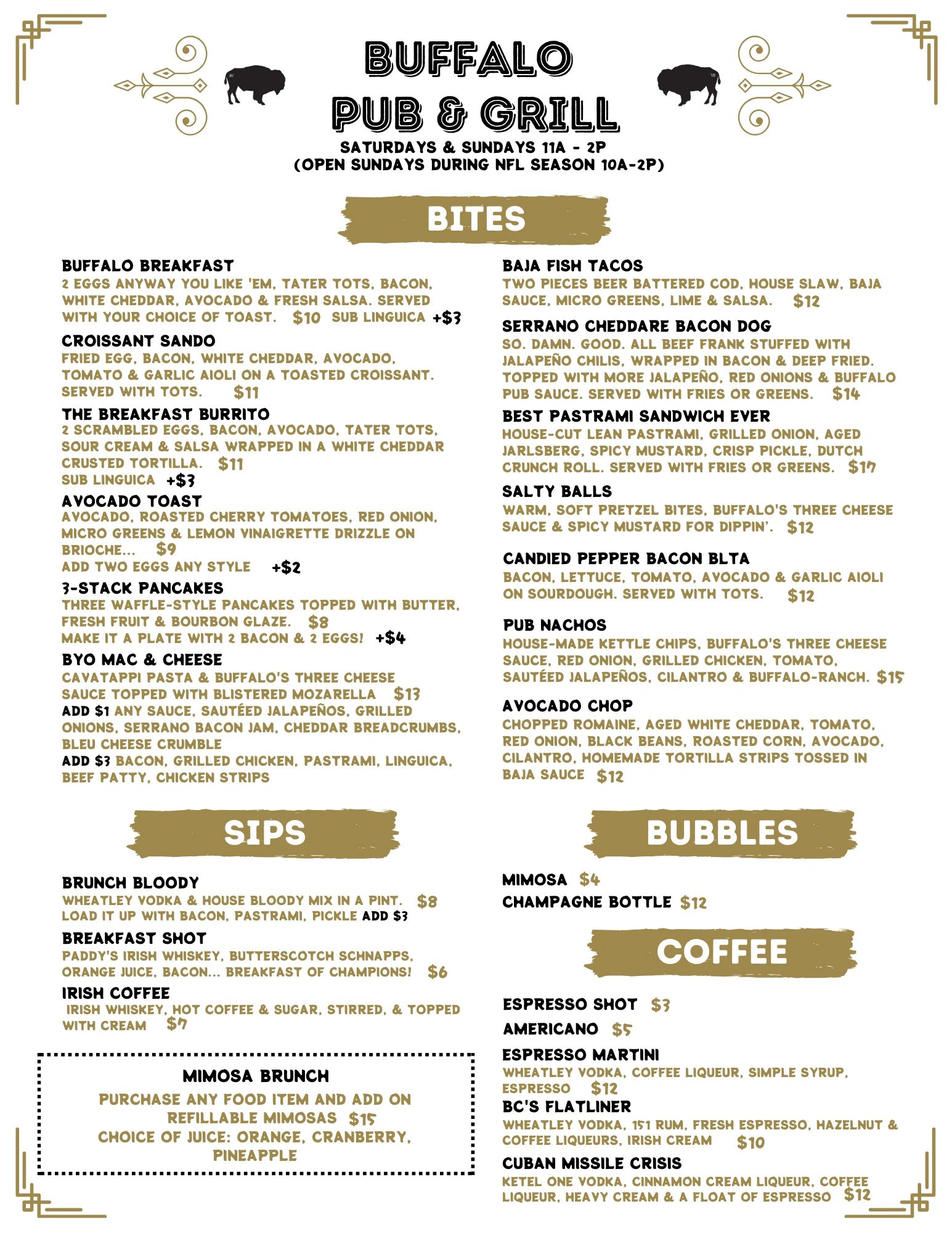 BUFFALO PUB & GRILL
SATURDAYS & SUNDAYS 11A - 2P
(OPEN SUNDAYS DURING NFL SEASON 10A-2P)

BITES

BUFFALO BREAKFAST
2 EGGS ANYWAY YOU LIKE 'EM, TATER TOTS, BACON, WHITE CHEDDAR, AVOCADO & FRESH SALSA. SERVED WITH YOUR CHOICE OF TOAST. $10 SUB LINGUICA +$3

CROISSANT SANDO
FRIED EGG, BACON, WHITE CHEDDAR, AVOCADO, TOMATO & GARLIC AIOLI ON A TOASTED CROISSANT. SERVED WITH TOTS. $11

THE BREAKFAST BURRITO
2 SCRAMBLED EGGS, BACON, AVOCADO, TATER TOTS, SOUR CREAM & SALSA WRAPPED IN A WHITE CHEDDAR CRUSTED TORTILLA. $11
SUB LINGUICA +$3

AVOCADO TOAST
AVOCADO, ROASTED CHERRY TOMATOES, RED ONION, MICRO GREENS & LEMON VINAIGRETTE DRIZZLE ON BRIOCHE... $9
ADD TWO EGGS ANY STYLE +$2

3-STACK PANCAKES
THREE WAFFLE-STYLE PANCAKES TOPPED WITH BUTTER, FRESH FRUIT & BOURBON GLAZE. $8
MAKE IT A PLATE WITH 2 BACON & 2 EGGS! +$4

BYO MAC & CHEESE
CAVATAPPI PASTA & BUFFALO'S THREE CHEESE SAUCE TOPPED WITH BLISTERED MOZARELLA $13
ADD $1 ANY SAUCE, SAUTÉED JALAPEÑOS, GRILLED ONIONS, SERRANO BACON JAM, CHEDDAR BREADCRUMBS, BLEU CHEESE CRUMBLE
ADD $3 BACON, GRILLED CHICKEN, PASTRAMI, LINGUICA, BEEF PATTY, CHICKEN STRIPS

BAJA FISH TACOS
TWO PIECES BEER BATTERED COD, HOUSE SLAW, BAJA SAUCE, MICRO GREENS, LIME & SALSA. $12

SERRANO CHEDDARE BACON DOG
SO. DAMN. GOOD. ALL BEEF FRANK STUFFED WITH JALAPEÑO CHILIS, WRAPPED IN BACON & DEEP FRIED. TOPPED WITH MORE JALAPEÑO, RED ONIONS & BUFFALO PUB SAUCE. SERVED WITH FRIES OR GREENS. $14

BEST PASTRAMI SANDWICH EVER
HOUSE-CUT LEAN PASTRAMI, GRILLED ONION, AGED JARLSBERG, SPICY MUSTARD, CRISP PICKLE, DUTCH CRUNCH ROLL. SERVED WITH FRIES OR GREENS. $17

SALTY BALLS
WARM, SOFT PRETZEL BITES, BUFFALO'S THREE CHEESE SAUCE & SPICY MUSTARD FOR DIPPIN'. $12

CANDIED PEPPER BACON BLTA
BACON, LETTUCE, TOMATO, AVOCADO & GARLIC AIOLI ON SOURDOUGH. SERVED WITH TOTS. $12

PUB NACHOS
HOUSE-MADE KETTLE CHIPS, BUFFALO'S THREE CHEESE SAUCE, RED ONION, GRILLED CHICKEN, TOMATO, SAUTÉED JALAPEÑOS, CILANTRO & BUFFALO-RANCH. $15

AVOCADO CHOP
CHOPPED ROMAINE, AGED WHITE CHEDDAR, TOMATO, RED ONION, BLACK BEANS, ROASTED CORN, AVOCADO, CILANTRO, HOMEMADE TORTILLA STRIPS TOSSED IN BAJA SAUCE $12

SIPS

BRUNCH BLOODY
WHEATLEY VODKA & HOUSE BLOODY MIX IN A PINT. $8
LOAD IT UP WITH BACON, PASTRAMI, PICKLE ADD $3

BREAKFAST SHOT
PADDY'S IRISH WHISKEY, BUTTERSCOTCH SCHNAPPS, ORANGE JUICE, BACON... BREAKFAST OF CHAMPIONS! $6

IRISH COFFEE
IRISH WHISKEY, HOT COFFEE & SUGAR, STIRRED, & TOPPED WITH CREAM $7

MIMOSA BRUNCH
PURCHASE ANY FOOD ITEM AND ADD ON REFILLABLE MIMOSAS $15
CHOICE OF JUICE: ORANGE, CRANBERRY, PINEAPPLE

BUBBLES

MIMOSA $4
CHAMPAGNE BOTTLE $12

COFFEE

ESPRESSO SHOT $3
AMERICANO $5
ESPRESSO MARTINI
WHEATLEY VODKA, COFFEE LIQUEUR, SIMPLE SYRUP, ESPRESSO $12
BC'S FLATLINER
WHEATLEY VODKA, 151 RUM, FRESH ESPRESSO, HAZELNUT & COFFEE LIQUEURS, IRISH CREAM $10
CUBAN MISSILE CRISIS
KETEL ONE VODKA, CINNAMON CREAM LIQUEUR, COFFEE LIQUEUR, HEAVY CREAM & A FLOAT OF ESPRESSO $12